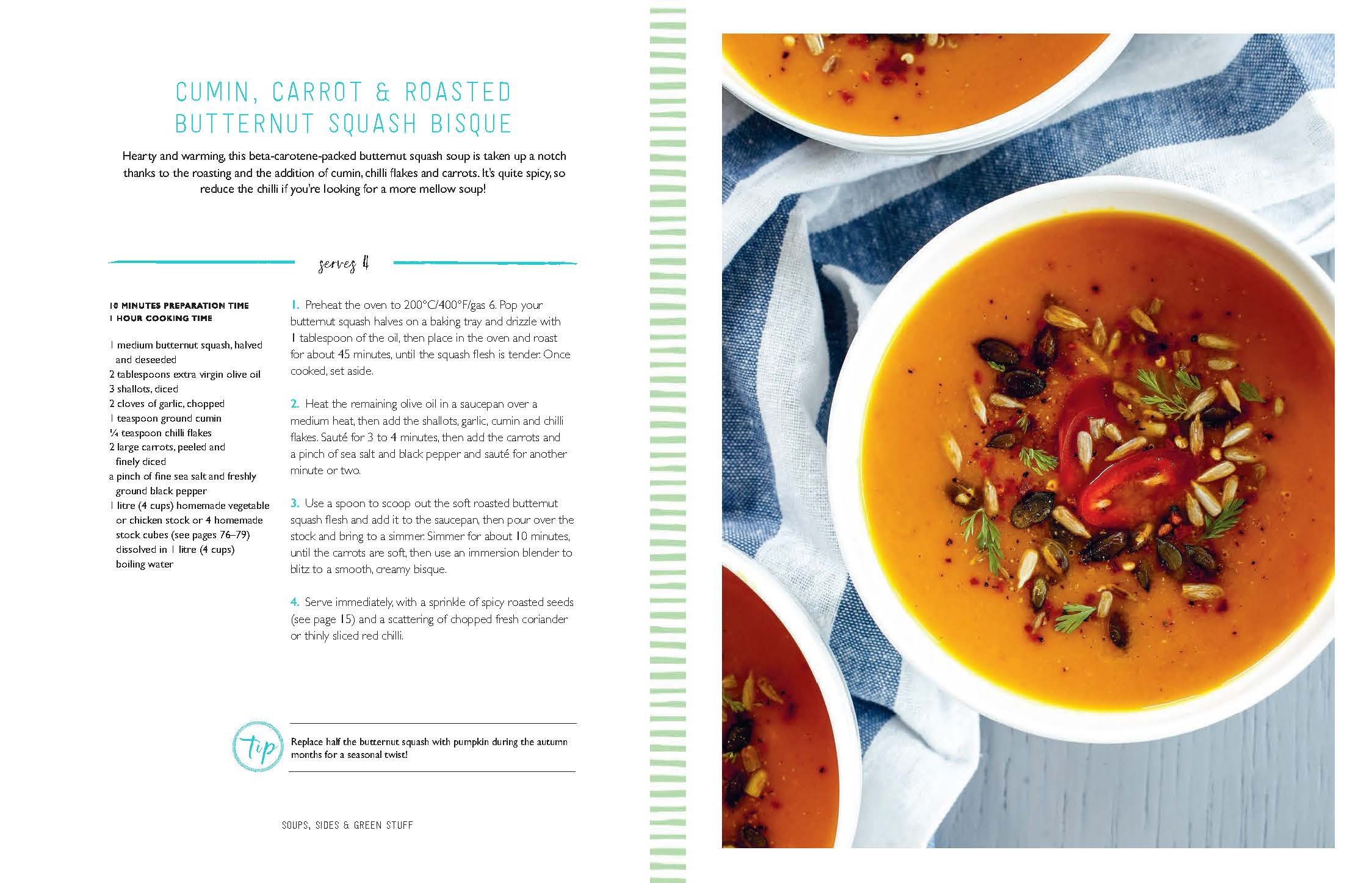 CUMIN, CARROT & ROASTED BUTTERNUT SQUASH BISQUE

Hearty and warming, this beta-carotene-packed butternut squash soup is taken up a notch thanks to the roasting and the addition of cumin, chilli flakes and carrots. It's quite spicy, so reduce the chilli if you're looking for a more mellow soup!

serves 4

10 MINUTES PREPARATION TIME
1 HOUR COOKING TIME

1 medium butternut squash, halved and deseeded
2 tablespoons extra virgin olive oil
3 shallots, diced
2 cloves of garlic, chopped
1 teaspoon ground cumin
¼ teaspoon chilli flakes
2 large carrots, peeled and finely diced
a pinch of fine sea salt and freshly ground black pepper
1 litre (4 cups) homemade vegetable or chicken stock or 4 homemade stock cubes (see pages 76–79) dissolved in 1 litre (4 cups) boiling water

1. Preheat the oven to 200°C/400°F/gas 6. Pop your butternut squash halves on a baking tray and drizzle with 1 tablespoon of the oil, then place in the oven and roast for about 45 minutes, until the squash flesh is tender. Once cooked, set aside.

2. Heat the remaining olive oil in a saucepan over a medium heat, then add the shallots, garlic, cumin and chilli flakes. Sauté for 3 to 4 minutes, then add the carrots and a pinch of sea salt and black pepper and sauté for another minute or two.

3. Use a spoon to scoop out the soft roasted butternut squash flesh and add it to the saucepan, then pour over the stock and bring to a simmer. Simmer for about 10 minutes, until the carrots are soft, then use an immersion blender to blitz to a smooth, creamy bisque.

4. Serve immediately, with a sprinkle of spicy roasted seeds (see page 15) and a scattering of chopped fresh coriander or thinly sliced red chilli.

tip

Replace half the butternut squash with pumpkin during the autumn months for a seasonal twist!

SOUPS, SIDES & GREEN STUFF